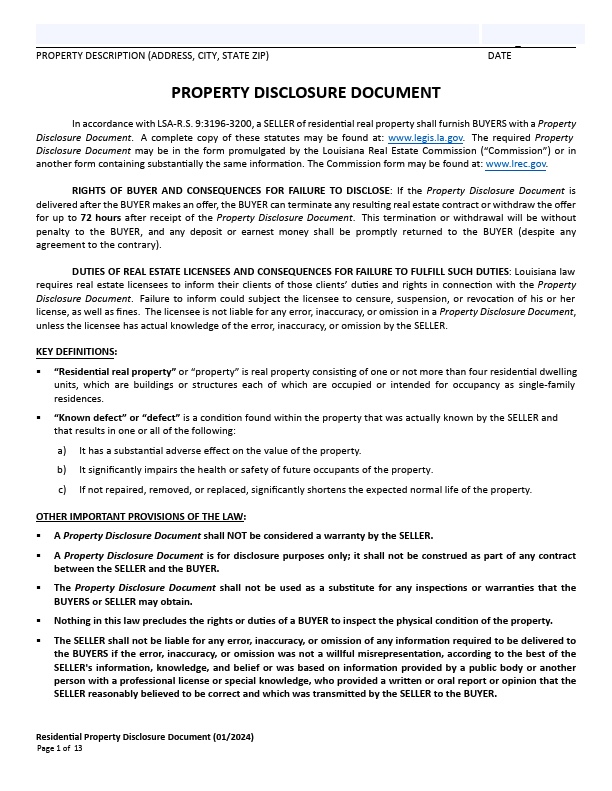 PROPERTY DESCRIPTION (ADDRESS, CITY, STATE ZIP) DATE

PROPERTY DISCLOSURE DOCUMENT

In accordance with LSA-R.S. 9:3196-3200, a SELLER of residential real property shall furnish BUYERS with a Property Disclosure Document. A complete copy of these statutes may be found at: www.legis.la.gov. The required Property Disclosure Document may be in the form promulgated by the Louisiana Real Estate Commission ("Commission") or in another form containing substantially the same information. The Commission form may be found at: www.lrec.gov.

RIGHTS OF BUYER AND CONSEQUENCES FOR FAILURE TO DISCLOSE: If the Property Disclosure Document is delivered after the BUYER makes an offer, the BUYER can terminate any resulting real estate contract or withdraw the offer for up to 72 hours after receipt of the Property Disclosure Document. This termination or withdrawal will be without penalty to the BUYER, and any deposit or earnest money shall be promptly returned to the BUYER (despite any agreement to the contrary).

DUTIES OF REAL ESTATE LICENSEES AND CONSEQUENCES FOR FAILURE TO FULFILL SUCH DUTIES: Louisiana law requires real estate licensees to inform their clients of those clients' duties and rights in connection with the Property Disclosure Document. Failure to inform could subject the licensee to censure, suspension, or revocation of his or her license, as well as fines. The licensee is not liable for any error, inaccuracy, or omission in a Property Disclosure Document, unless the licensee has actual knowledge of the error, inaccuracy, or omission by the SELLER.

KEY DEFINITIONS:

▪ "Residential real property" or "property" is real property consisting of one or not more than four residential dwelling units, which are buildings or structures each of which are occupied or intended for occupancy as single-family residences.

▪ "Known defect" or "defect" is a condition found within the property that was actually known by the SELLER and that results in one or all of the following:
a) It has a substantial adverse effect on the value of the property.
b) It significantly impairs the health or safety of future occupants of the property.
c) If not repaired, removed, or replaced, significantly shortens the expected normal life of the property.

OTHER IMPORTANT PROVISIONS OF THE LAW:

▪ A Property Disclosure Document shall NOT be considered a warranty by the SELLER.

▪ A Property Disclosure Document is for disclosure purposes only; it shall not be construed as part of any contract between the SELLER and the BUYER.

▪ The Property Disclosure Document shall not be used as a substitute for any inspections or warranties that the BUYERS or SELLER may obtain.

▪ Nothing in this law precludes the rights or duties of a BUYER to inspect the physical condition of the property.

▪ The SELLER shall not be liable for any error, inaccuracy, or omission of any information required to be delivered to the BUYERS if the error, inaccuracy, or omission was not a willful misrepresentation, according to the best of the SELLER's information, knowledge, and belief or was based on information provided by a public body or another person with a professional license or special knowledge, who provided a written or oral report or opinion that the SELLER reasonably believed to be correct and which was transmitted by the SELLER to the BUYER.

Residential Property Disclosure Document (01/2024)
Page 1 of 13